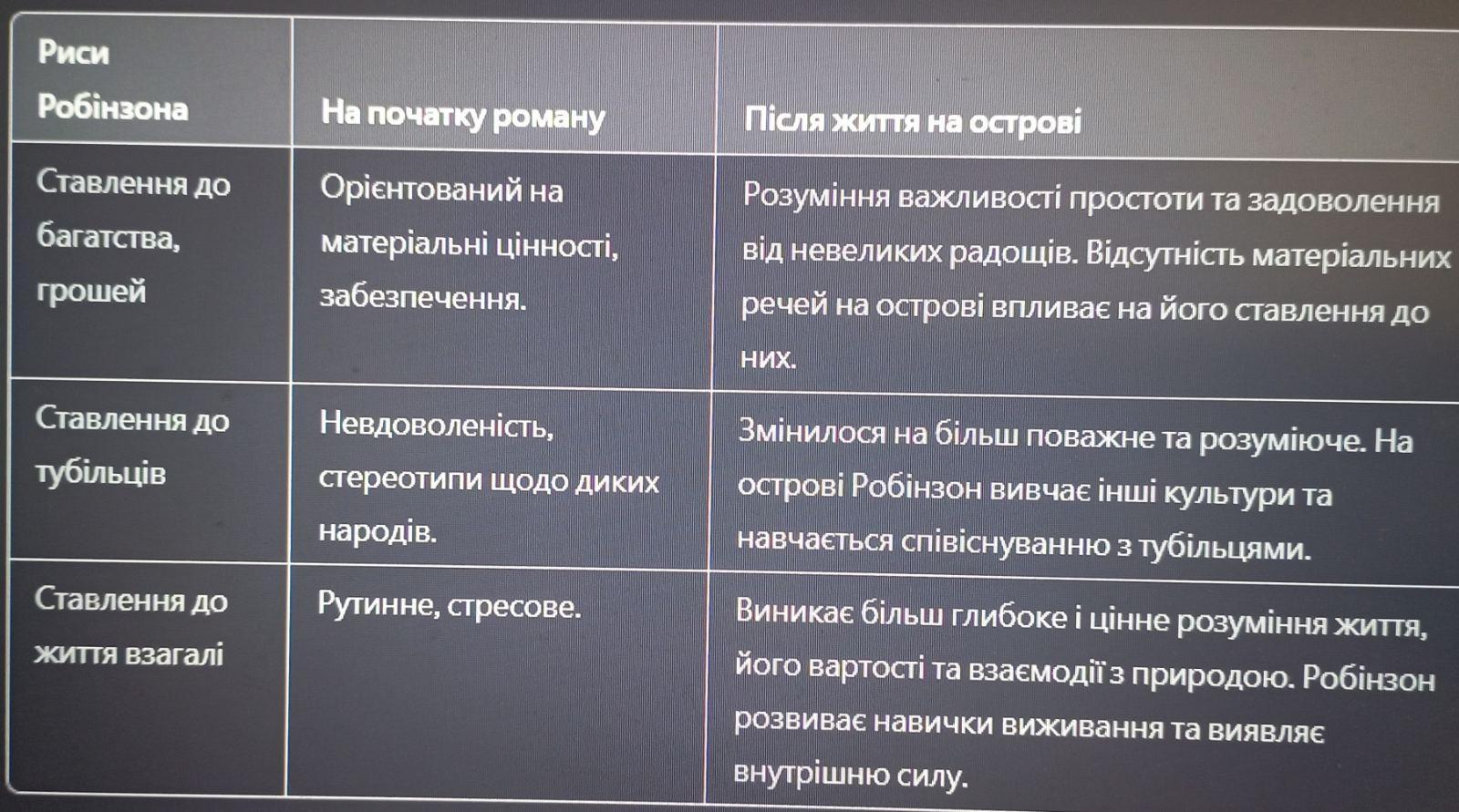 | Риси Робінзона | На початку роману | Після життя на острові |
|---|---|---|
| Ставлення до багатства, грошей | Орієнтований на матеріальні цінності, забезпечення. | Розуміння важливості простоти та задоволення від невеликих радощів. Відсутність матеріальних речей на острові впливає на його ставлення до них. |
| Ставлення до тубільців | Невдоволеність, стереотипи щодо диких народів. | Змінилося на більш поважне та розуміюче. На острові Робінзон вивчає інші культури та навчається співіснуванню з тубільцями. |
| Ставлення до життя взагалі | Рутинне, стресове. | Виникає більш глибоке і цінне розуміння життя, його вартості та взаємодії з природою. Робінзон розвиває навички виживання та виявляє внутрішню силу. |